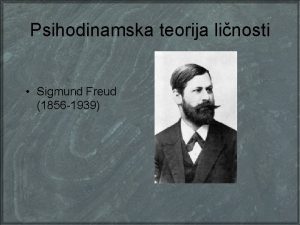 Psihodinamska teorija ličnosti

• Sigmund Freud (1856-1939)